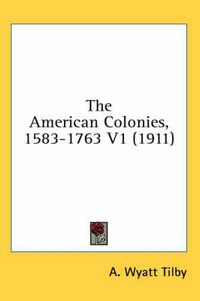 The American Colonies, 1583-1763 V1 (1911)

A. Wyatt Tilby